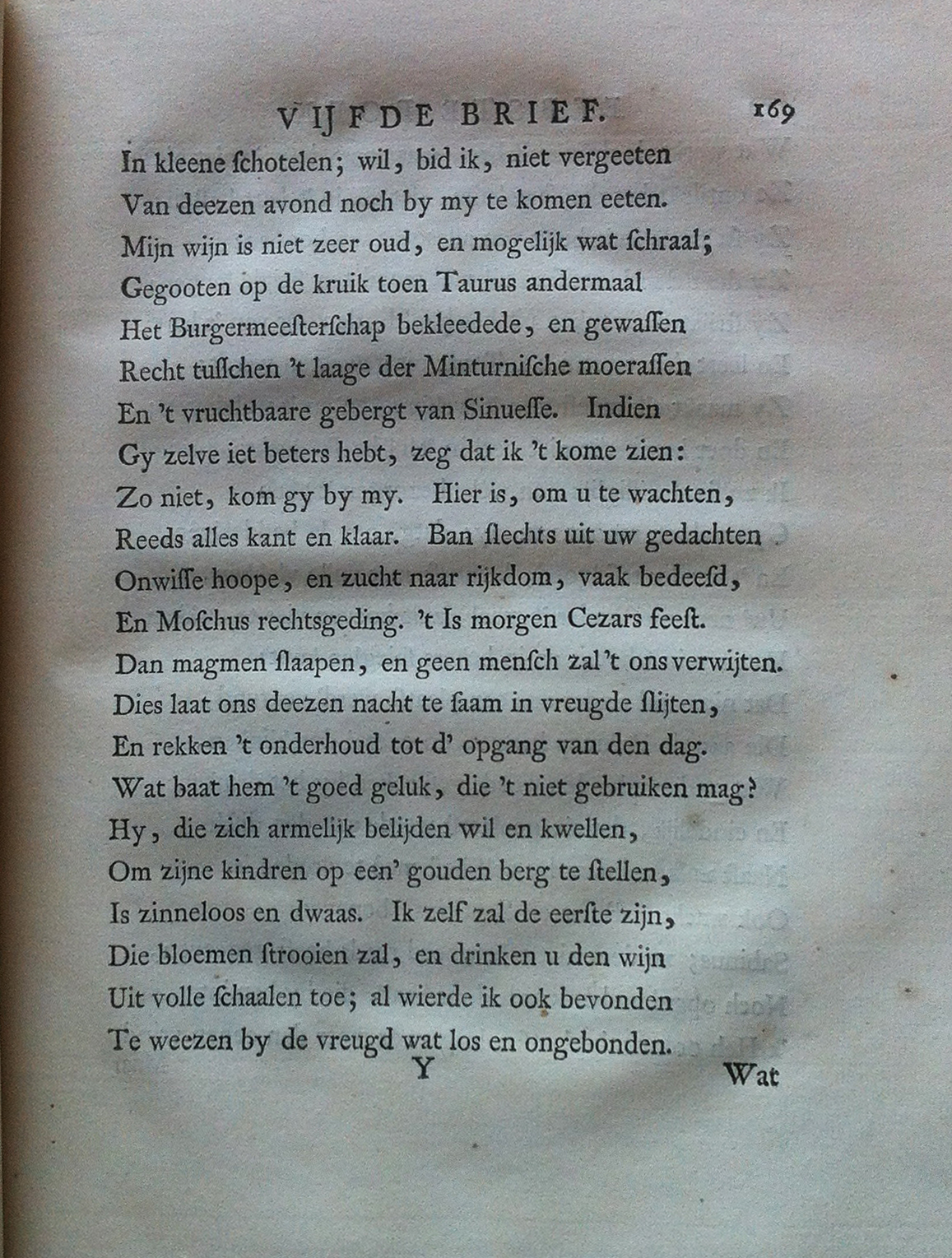 VIJFDE BRIEF. 169

In kleene ſchotelen; wil, bid ik, niet vergeeten
Van deezen avond noch by my te komen eeten.
Mijn wijn is niet zeer oud, en mogelijk wat ſchraal;
Gegooten op de kruik toen Taurus andermaal
Het Burgermeeſterſchap bekleedede, en gewaſſen
Recht tuſſchen 't laage der Minturniſche moeraſſen
En 't vruchtbaare gebergt van Sinueſſe. Indien
Gy zelve iet beters hebt, zeg dat ik 't kome zien:
Zo niet, kom gy by my. Hier is, om u te wachten,
Reeds alles kant en klaar. Ban ſlechts uit uw gedachten
Onwiſſe hoope, en zucht naar rijkdom, vaak bedeeſd,
En Moſchus rechtsgeding. 't Is morgen Cezars feeſt.
Dan magmen ſlaapen, en geen menſch zal 't ons verwijten.
Dies laat ons deezen nacht te ſaam in vreugde ſlijten,
En rekken 't onderhoud tot d' opgang van den dag.
Wat baat hem 't goed geluk, die 't niet gebruiken mag?
Hy, die zich armelijk belijden wil en kwellen,
Om zijne kindren op een' gouden berg te ſtellen,
Is zinneloos en dwaas. Ik zelf zal de eerſte zijn,
Die bloemen ſtrooien zal, en drinken u den wijn
Uit volle ſchaalen toe; al wierde ik ook bevonden
Te weezen by de vreugd wat los en ongebonden.

Y Wat